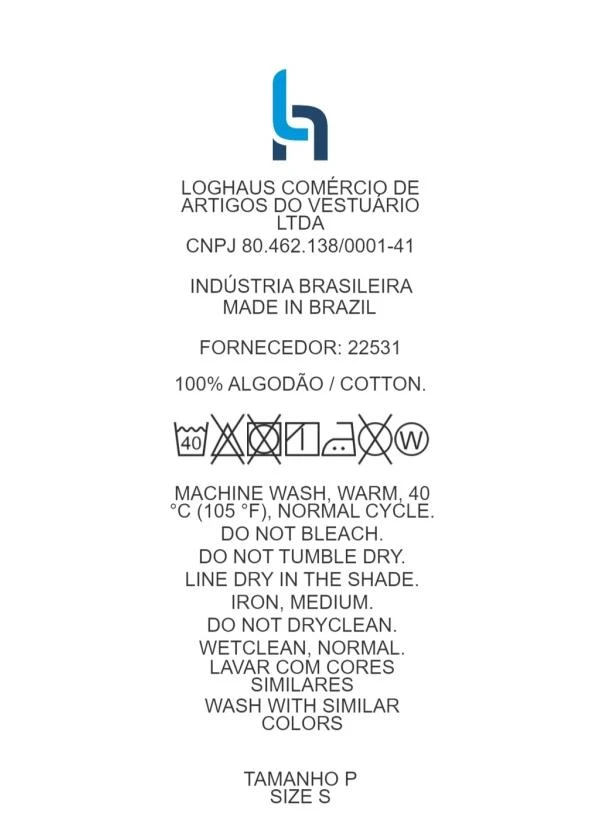 LOGHAUS COMÉRCIO DE ARTIGOS DO VESTUÁRIO LTDA
CNPJ 80.462.138/0001-41

INDÚSTRIA BRASILEIRA
MADE IN BRAZIL

FORNECEDOR: 22531

100% ALGODÃO / COTTON.

40 W

MACHINE WASH, WARM, 40 °C (105 °F), NORMAL CYCLE.
DO NOT BLEACH.
DO NOT TUMBLE DRY.
LINE DRY IN THE SHADE.
IRON, MEDIUM.
DO NOT DRYCLEAN.
WETCLEAN, NORMAL.
LAVAR COM CORES SIMILARES
WASH WITH SIMILAR COLORS

TAMANHO P
SIZE S